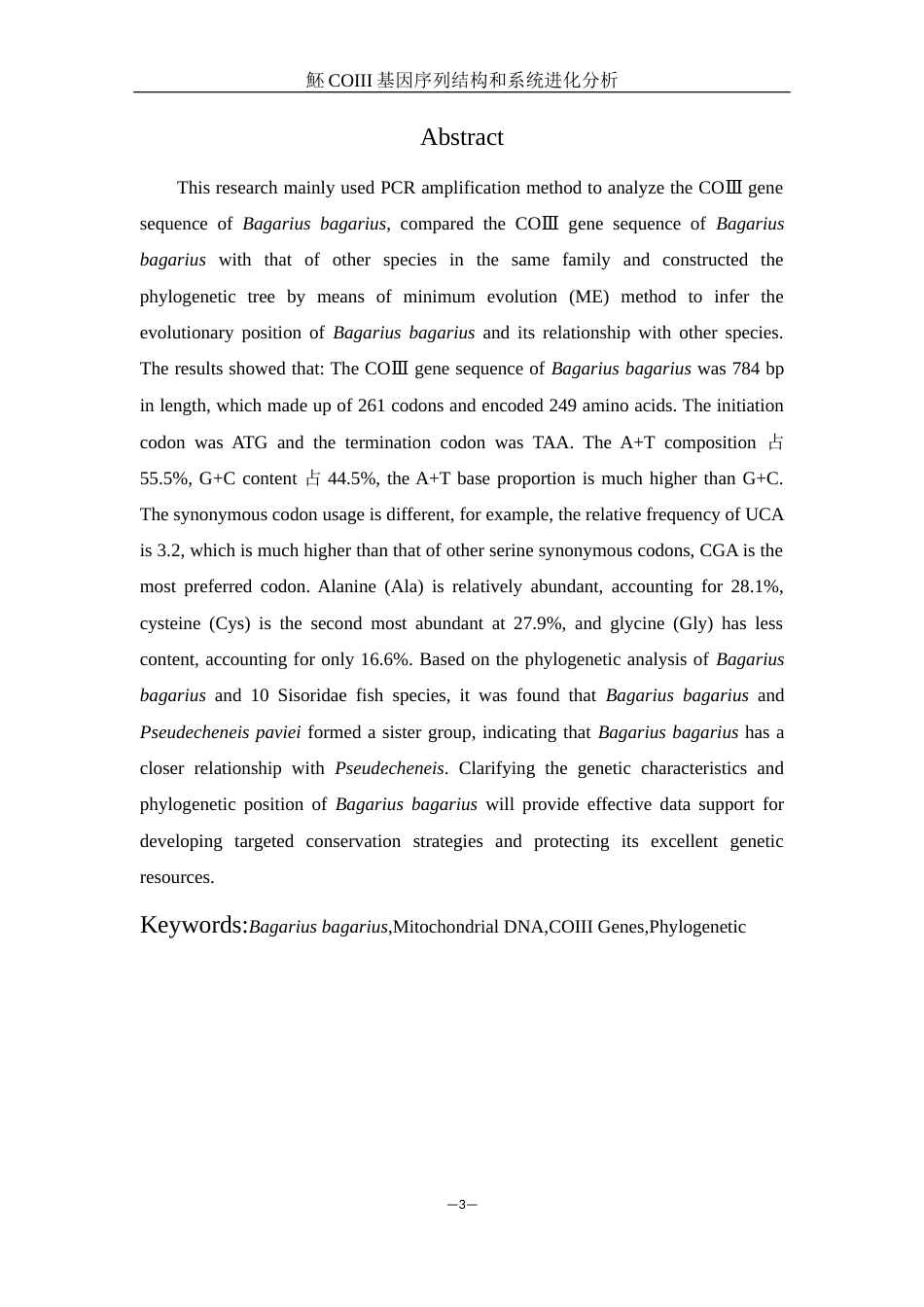 魾 COIII 基因序列结构和系统进化分析

Abstract

This research mainly used PCR amplification method to analyze the COⅢ gene sequence of Bagarius bagarius, compared the COⅢ gene sequence of Bagarius bagarius with that of other species in the same family and constructed the phylogenetic tree by means of minimum evolution (ME) method to infer the evolutionary position of Bagarius bagarius and its relationship with other species. The results showed that: The COⅢ gene sequence of Bagarius bagarius was 784 bp in length, which made up of 261 codons and encoded 249 amino acids. The initiation codon was ATG and the termination codon was TAA. The A+T composition 占 55.5%, G+C content 占 44.5%, the A+T base proportion is much higher than G+C. The synonymous codon usage is different, for example, the relative frequency of UCA is 3.2, which is much higher than that of other serine synonymous codons, CGA is the most preferred codon. Alanine (Ala) is relatively abundant, accounting for 28.1%, cysteine (Cys) is the second most abundant at 27.9%, and glycine (Gly) has less content, accounting for only 16.6%. Based on the phylogenetic analysis of Bagarius bagarius and 10 Sisoridae fish species, it was found that Bagarius bagarius and Pseudecheneis paviei formed a sister group, indicating that Bagarius bagarius has a closer relationship with Pseudecheneis. Clarifying the genetic characteristics and phylogenetic position of Bagarius bagarius will provide effective data support for developing targeted conservation strategies and protecting its excellent genetic resources.

Keywords:Bagarius bagarius,Mitochondrial DNA,COIII Genes,Phylogenetic

—3—